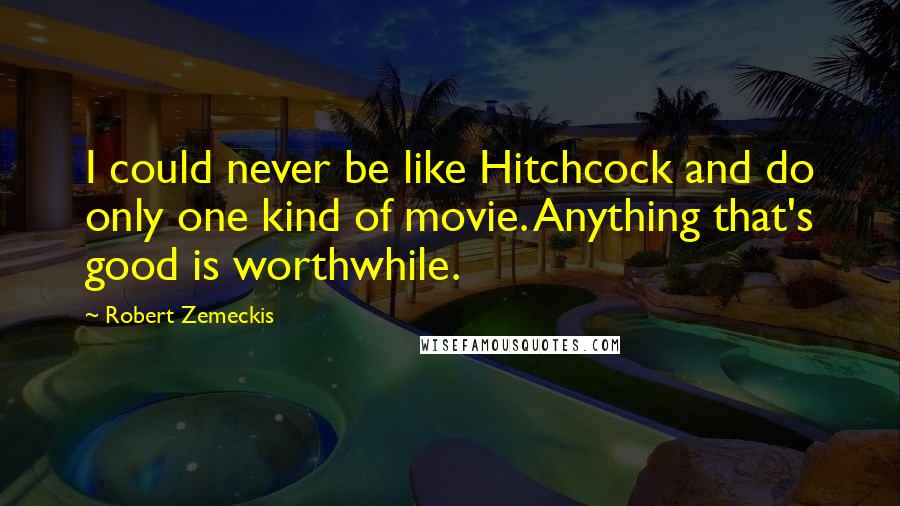 I could never be like Hitchcock and do only one kind of movie. Anything that's good is worthwhile.

~ Robert Zemeckis

WISEFAMOUSQUOTES.COM